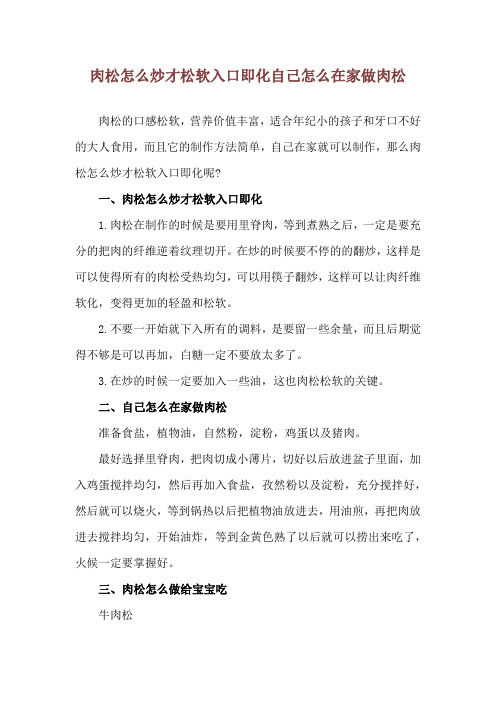 肉松怎么炒才松软入口即化自己怎么在家做肉松

肉松的口感松软，营养价值丰富，适合年纪小的孩子和牙口不好的大人食用，而且它的制作方法简单，自己在家就可以制作，那么肉松怎么炒才松软入口即化呢?

一、肉松怎么炒才松软入口即化

1.肉松在制作的时候是要用里脊肉，等到煮熟之后，一定是要充分的把肉的纤维逆着纹理切开。在炒的时候要不停的的翻炒，这样是可以使得所有的肉松受热均匀，可以用筷子翻炒，这样可以让肉纤维软化，变得更加的轻盈和松软。

2.不要一开始就下入所有的调料，是要留一些余量，而且后期觉得不够是可以再加，白糖一定不要放太多了。

3.在炒的时候一定要加入一些油，这也肉松松软的关键。

二、自己怎么在家做肉松

准备食盐，植物油，自然粉，淀粉，鸡蛋以及猪肉。

最好选择里脊肉，把肉切成小薄片，切好以后放进盆子里面，加入鸡蛋搅拌均匀，然后再加入食盐，孜然粉以及淀粉，充分搅拌好，然后就可以烧火，等到锅热以后把植物油放进去，用油煎，再把肉放进去搅拌均匀，开始油炸，等到金黄色熟了以后就可以捞出来吃了，火候一定要掌握好。

三、肉松怎么做给宝宝吃

牛肉松